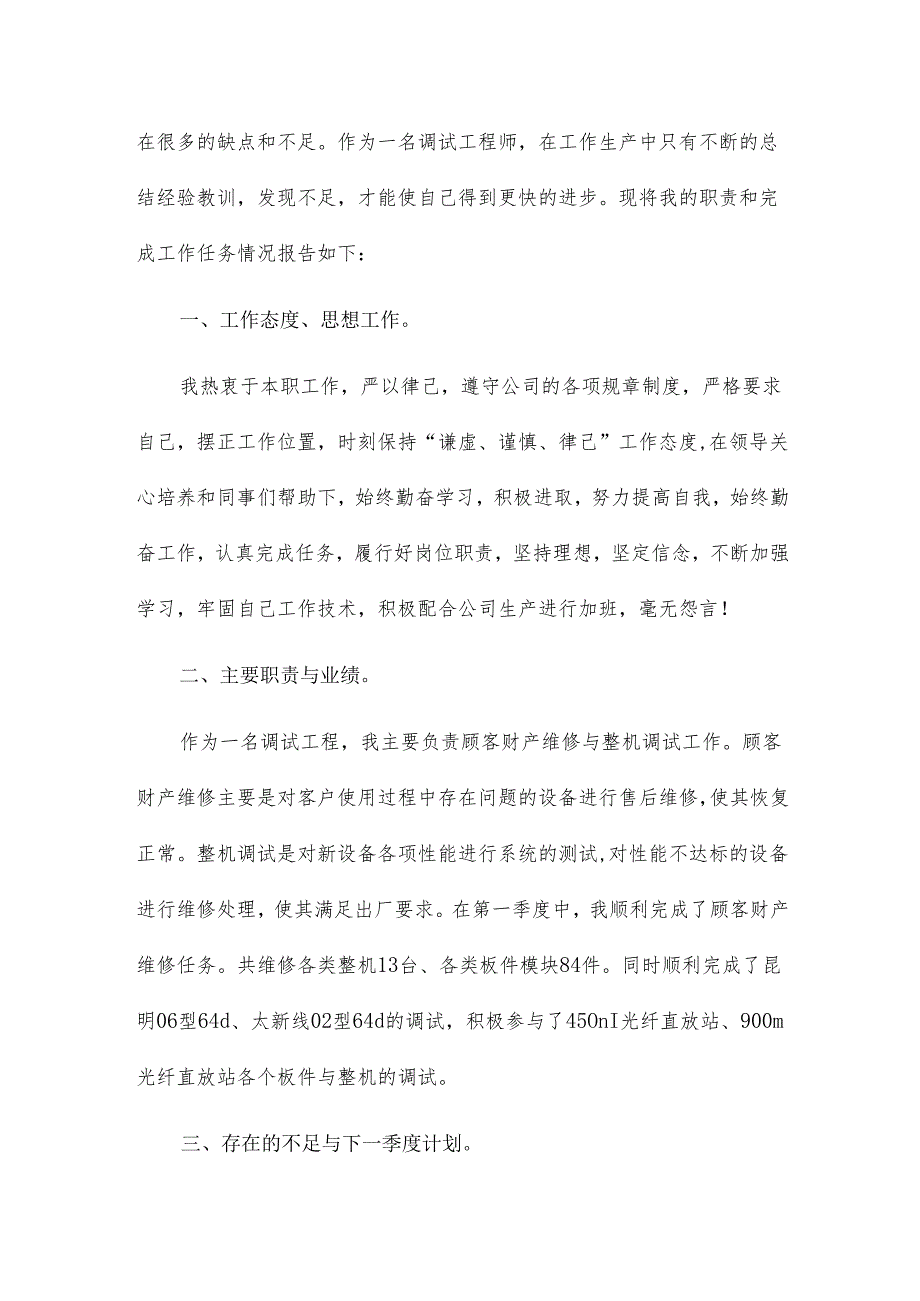 在很多的缺点和不足。作为一名调试工程师，在工作生产中只有不断的总结经验教训，发现不足，才能使自己得到更快的进步。现将我的职责和完成工作任务情况报告如下：

一、工作态度、思想工作。

我热衷于本职工作，严以律己，遵守公司的各项规章制度，严格要求自己，摆正工作位置，时刻保持“谦虚、谨慎、律己”工作态度,在领导关心培养和同事们帮助下，始终勤奋学习，积极进取，努力提高自我，始终勤奋工作，认真完成任务，履行好岗位职责，坚持理想，坚定信念，不断加强学习，牢固自己工作技术，积极配合公司生产进行加班，毫无怨言！

二、主要职责与业绩。

作为一名调试工程，我主要负责顾客财产维修与整机调试工作。顾客财产维修主要是对客户使用过程中存在问题的设备进行售后维修,使其恢复正常。整机调试是对新设备各项性能进行系统的测试,对性能不达标的设备进行维修处理，使其满足出厂要求。在第一季度中，我顺利完成了顾客财产维修任务。共维修各类整机13台、各类板件模块84件。同时顺利完成了昆明06型64d、太新线02型64d的调试，积极参与了450nI光纤直放站、900m光纤直放站各个板件与整机的调试。

三、存在的不足与下一季度计划。